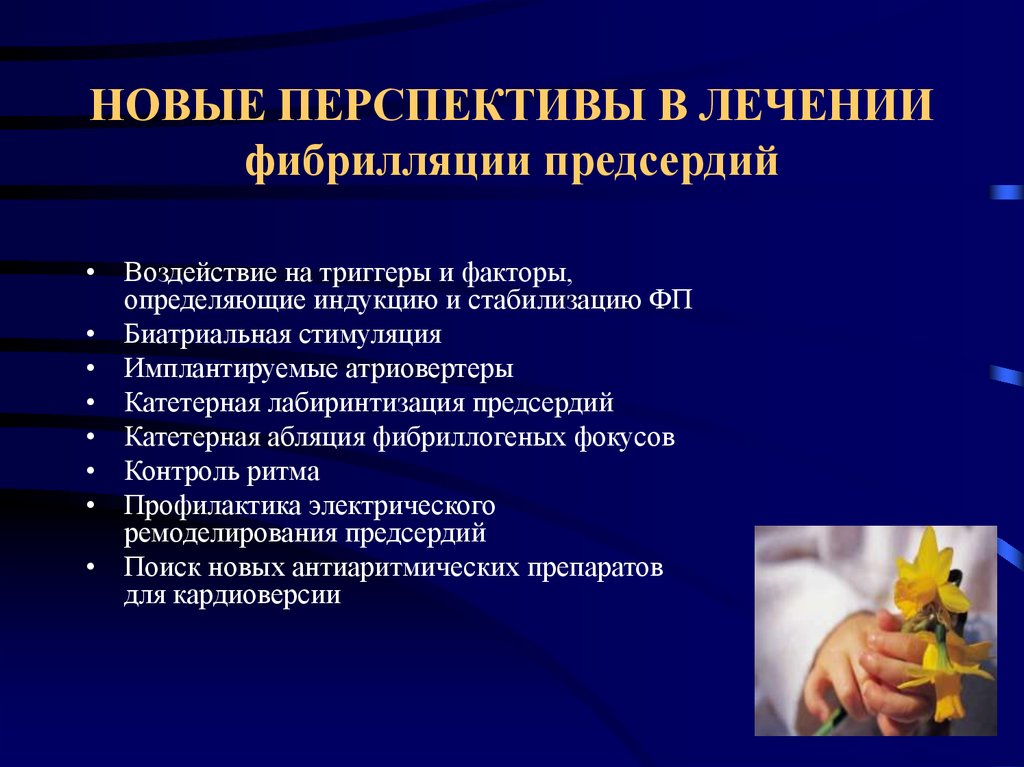 НОВЫЕ ПЕРСПЕКТИВЫ В ЛЕЧЕНИИ фибрилляции предсердий

• Воздействие на триггеры и факторы, определяющие индукцию и стабилизацию ФП
• Биатриальная стимуляция
• Имплантируемые атриовертеры
• Катетерная лабиринтизация предсердий
• Катетерная абляция фибриллогеных фокусов
• Контроль ритма
• Профилактика электрического ремоделирования предсердий
• Поиск новых антиаритмических препаратов для кардиоверсии